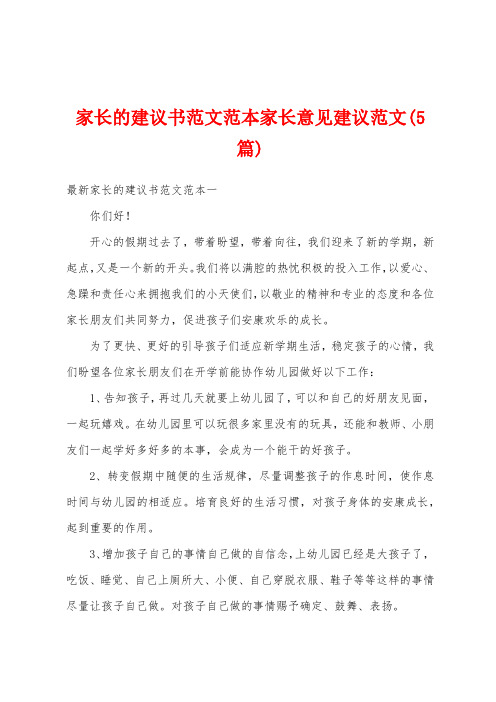 家长的建议书范文范本家长意见建议范文(5篇)

最新家长的建议书范文范本一

你们好！

开心的假期过去了，带着盼望，带着向往，我们迎来了新的学期，新起点，又是一个新的开头。我们将以满腔的热忱积极的投入工作，以爱心、急躁和责任心来拥抱我们的小天使们，以敬业的精神和专业的态度和各位家长朋友们共同努力，促进孩子们安康欢乐的成长。

为了更快、更好的引导孩子们适应新学期生活，稳定孩子的心情，我们盼望各位家长朋友们在开学前能协作幼儿园做好以下工作：

1、告知孩子，再过几天就要上幼儿园了，可以和自己的好朋友见面，一起玩嬉戏。在幼儿园里可以玩很多家里没有的玩具，还能和教师、小朋友们一起学好多好多的本事，会成为一个能干的好孩子。

2、转变假期中随便的生活规律，尽量调整孩子的作息时间，使作息时间与幼儿园的相适应。培育良好的生活习惯，对孩子身体的安康成长，起到重要的作用。

3、增加孩子自己的事情自己做的自信念，上幼儿园已经是大孩子了，吃饭、睡觉、自己上厕所大、小便、自己穿脱衣服、鞋子等等这样的事情尽量让孩子自己做。对孩子自己做的事情赐予确定、鼓舞、表扬。